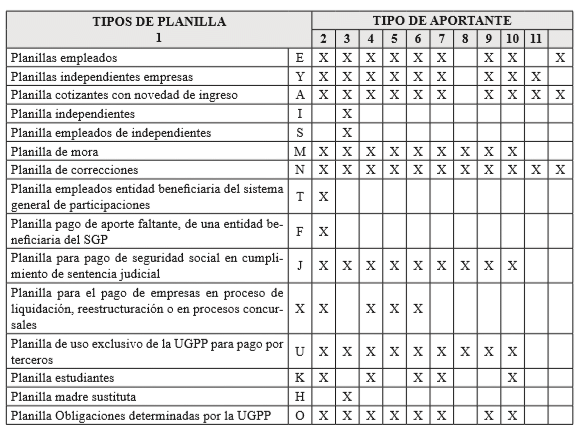 | TIPOS DE PLANILLA 1 | | TIPO DE APORTANTE | | | | | | | | | | |
|---|---|---|---|---|---|---|---|---|---|---|---|---|
| | | 2 | 3 | 4 | 5 | 6 | 7 | 8 | 9 | 10 | 11 | |
| Planillas empleados | E | X | X | X | X | X | X | | X | X | | X |
| Planillas independientes empresas | Y | X | X | X | X | X | X | | X | X | X | |
| Planilla cotizantes con novedad de ingreso | A | X | X | X | X | X | X | | X | X | X | X |
| Planilla independientes | I | | X | | | | | | | | | |
| Planilla empleados de independientes | S | | X | | | | | | | | | |
| Planilla de mora | M | X | X | X | X | X | X | X | X | X | | |
| Planilla de correcciones | N | X | X | X | X | X | X | X | X | X | X | X |
| Planilla empleados entidad beneficiaria del sistema general de participaciones | T | X | | | | | | | | | | |
| Planilla pago de aporte faltante, de una entidad beneficiaria del SGP | F | X | | | | | | | | | | |
| Planilla para pago de seguridad social en cumplimiento de sentencia judicial | J | X | X | X | X | X | X | X | X | X | | |
| Planilla para el pago de empresas en proceso de liquidación, reestructuración o en procesos concursales | X | X | | X | X | X | | | | | | |
| Planilla de uso exclusivo de la UGPP para pago por terceros | U | X | X | X | X | X | X | X | X | X | | |
| Planilla estudiantes | K | X | | X | | X | X | | | X | | |
| Planilla madre sustituta | H | | X | | | | | | | | | |
| Planilla Obligaciones determinadas por la UGPP | O | X | X | X | X | X | X | | X | X | | |